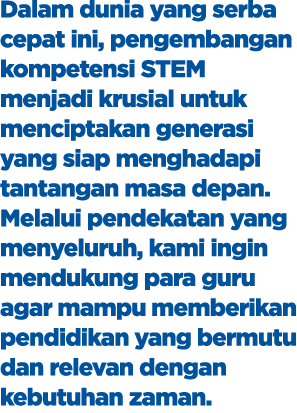 Dalam dunia yang serba cepat ini, pengembangan kompetensi STEM menjadi krusial untuk menciptakan generasi yang siap menghadapi tantangan masa depan. Melalui pendekatan yang menyeluruh, kami ingin mendukung para guru agar mampu memberikan pendidikan yang bermutu dan relevan dengan kebutuhan zaman.